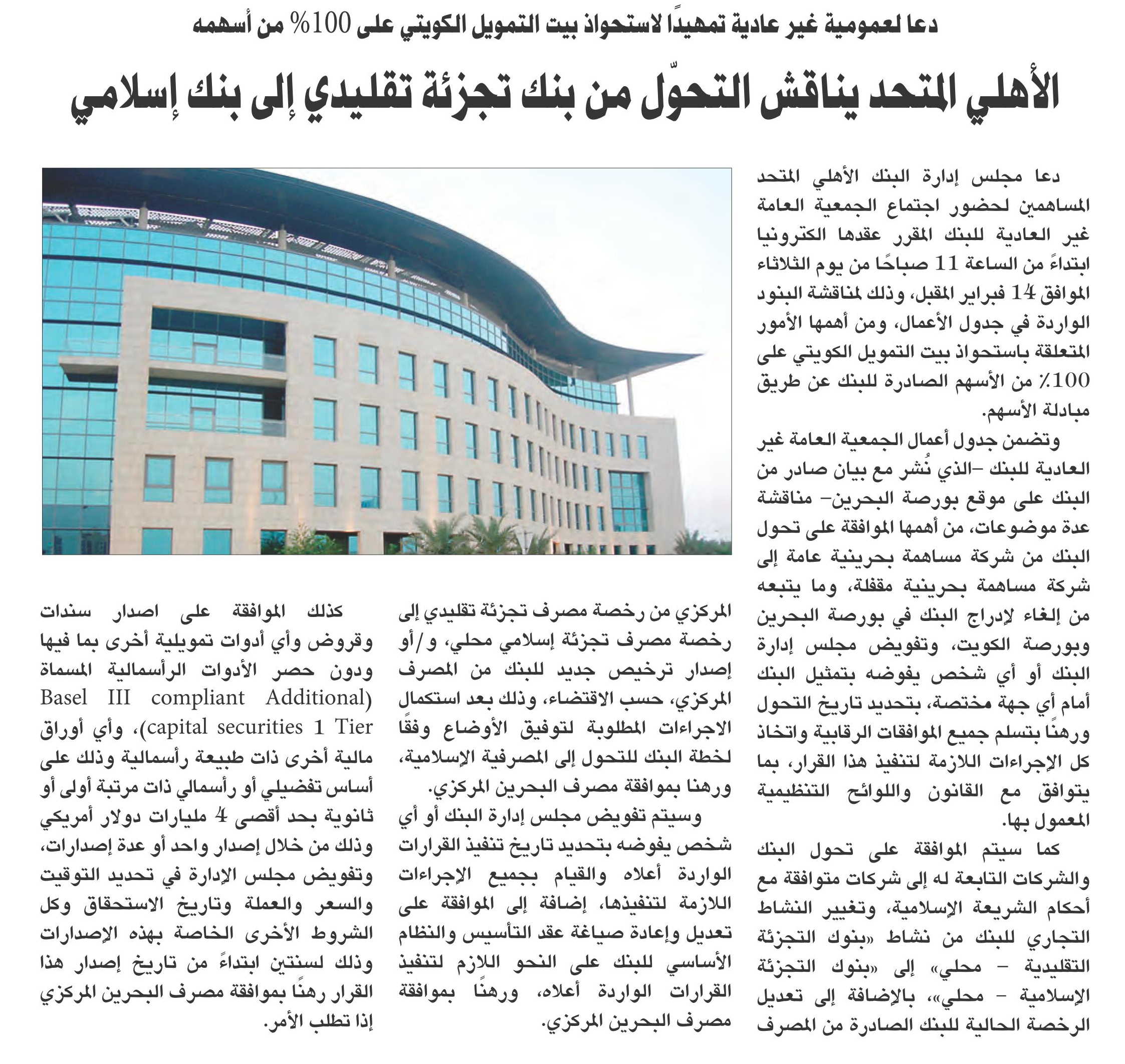 دعا لعمومية غير عادية تمهيدًا لاستحواذ بيت التمويل الكويتي على 100% من أسهمه

الأهلي المتحد يناقش التحوّل من بنك تجزئة تقليدي إلى بنك إسلامي

دعا مجلس إدارة البنك الأهلي المتحد المساهمين لحضور اجتماع الجمعية العامة غير العادية للبنك المقرر عقدها الكترونيا ابتداءً من الساعة 11 صباحًا من يوم الثلاثاء الموافق 14 فبراير المقبل، وذلك لمناقشة البنود الواردة في جدول الأعمال، ومن أهمها الأمور المتعلقة باستحواذ بيت التمويل الكويتي على 100٪ من الأسهم الصادرة للبنك عن طريق مبادلة الأسهم.

وتضمن جدول أعمال الجمعية العامة غير العادية للبنك –الذي نُشر مع بيان صادر من البنك على موقع بورصة البحرين– مناقشة عدة موضوعات، من أهمها الموافقة على تحول البنك من شركة مساهمة بحرينية عامة إلى شركة مساهمة بحرينية مقفلة، وما يتبعه من إلغاء لإدراج البنك في بورصة البحرين وبورصة الكويت، وتفويض مجلس إدارة البنك أو أي شخص يفوضه بتمثيل البنك أمام أي جهة مختصة، بتحديد تاريخ التحول ورهنًا بتسلم جميع الموافقات الرقابية واتخاذ كل الإجراءات اللازمة لتنفيذ هذا القرار، بما يتوافق مع القانون واللوائح التنظيمية المعمول بها.

كما سيتم الموافقة على تحول البنك والشركات التابعة له إلى شركات متوافقة مع أحكام الشريعة الإسلامية، وتغيير النشاط التجاري للبنك من نشاط «بنوك التجزئة التقليدية – محلي» إلى «بنوك التجزئة الإسلامية – محلي»، بالإضافة إلى تعديل الرخصة الحالية للبنك الصادرة من المصرف المركزي من رخصة مصرف تجزئة تقليدي إلى رخصة مصرف تجزئة إسلامي محلي، و/أو إصدار ترخيص جديد للبنك من المصرف المركزي، حسب الاقتضاء، وذلك بعد استكمال الاجراءات المطلوبة لتوفيق الأوضاع وفقًا لخطة البنك للتحول إلى المصرفية الإسلامية، ورهنا بموافقة مصرف البحرين المركزي.

وسيتم تفويض مجلس إدارة البنك أو أي شخص يفوضه بتحديد تاريخ تنفيذ القرارات الواردة أعلاه والقيام بجميع الإجراءات اللازمة لتنفيذها، إضافة إلى الموافقة على تعديل وإعادة صياغة عقد التأسيس والنظام الأساسي للبنك على النحو اللازم لتنفيذ القرارات الواردة أعلاه، ورهنًا بموافقة مصرف البحرين المركزي.

كذلك الموافقة على اصدار سندات وقروض وأي أدوات تمويلية أخرى بما فيها ودون حصر الأدوات الرأسمالية المسماة (Basel III compliant Additional Tier 1 capital securities)، وأي أوراق مالية أخرى ذات طبيعة رأسمالية وذلك على أساس تفضيلي أو رأسمالي ذات مرتبة أولى أو ثانوية بحد أقصى 4 مليارات دولار أمريكي وذلك من خلال إصدار واحد أو عدة إصدارات، وتفويض مجلس الإدارة في تحديد التوقيت والسعر والعملة وتاريخ الاستحقاق وكل الشروط الأخرى الخاصة بهذه الإصدارات وذلك لسنتين ابتداءً من تاريخ إصدار هذا القرار رهنًا بموافقة مصرف البحرين المركزي إذا تطلب الأمر.